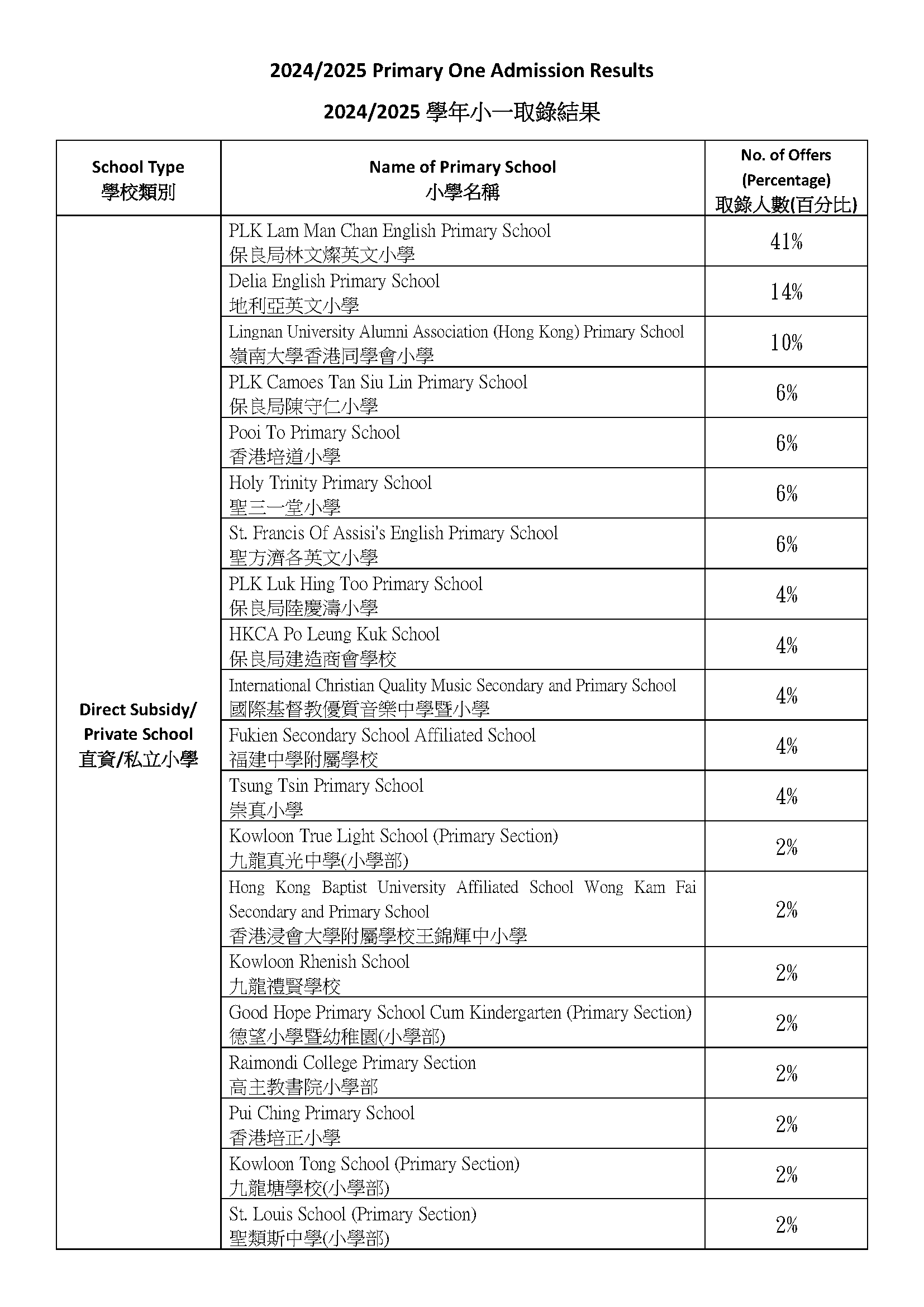 2024/2025 Primary One Admission Results

2024/2025 學年小一取錄結果

| School Type 學校類別 | Name of Primary School 小學名稱 | No. of Offers (Percentage) 取錄人數(百分比) |
|---|---|---|
| Direct Subsidy/ Private School 直資/私立小學 | PLK Lam Man Chan English Primary School 保良局林文燦英文小學 | 41% |
| | Delia English Primary School 地利亞英文小學 | 14% |
| | Lingnan University Alumni Association (Hong Kong) Primary School 嶺南大學香港同學會小學 | 10% |
| | PLK Camoes Tan Siu Lin Primary School 保良局陳守仁小學 | 6% |
| | Pooi To Primary School 香港培道小學 | 6% |
| | Holy Trinity Primary School 聖三一堂小學 | 6% |
| | St. Francis Of Assisi's English Primary School 聖方濟各英文小學 | 6% |
| | PLK Luk Hing Too Primary School 保良局陸慶濤小學 | 4% |
| | HKCA Po Leung Kuk School 保良局建造商會學校 | 4% |
| | International Christian Quality Music Secondary and Primary School 國際基督教優質音樂中學暨小學 | 4% |
| | Fukien Secondary School Affiliated School 福建中學附屬學校 | 4% |
| | Tsung Tsin Primary School 崇真小學 | 4% |
| | Kowloon True Light School (Primary Section) 九龍真光中學(小學部) | 2% |
| | Hong Kong Baptist University Affiliated School Wong Kam Fai Secondary and Primary School 香港浸會大學附屬學校王錦輝中小學 | 2% |
| | Kowloon Rhenish School 九龍禮賢學校 | 2% |
| | Good Hope Primary School Cum Kindergarten (Primary Section) 德望小學暨幼稚園(小學部) | 2% |
| | Raimondi College Primary Section 高主教書院小學部 | 2% |
| | Pui Ching Primary School 香港培正小學 | 2% |
| | Kowloon Tong School (Primary Section) 九龍塘學校(小學部) | 2% |
| | St. Louis School (Primary Section) 聖類斯中學(小學部) | 2% |